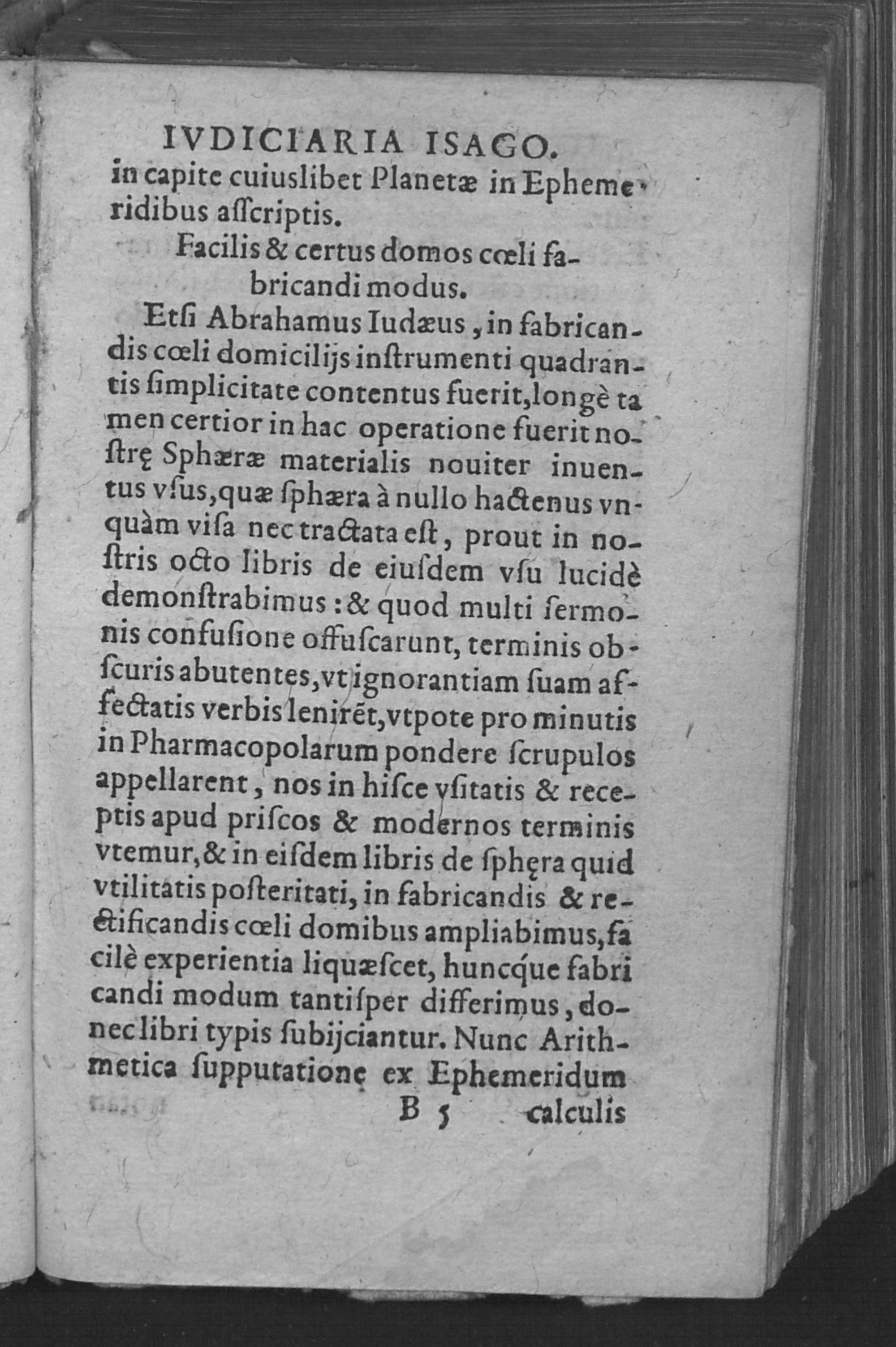 IVDICIARIA ISAGO.

in capite cuiuslibet Planetæ in Ephemeridibus asſcriptis.

Facilis & certus domos cœli fabricandi modus.

Etſi Abrahamus Iudæus, in fabricandis cœli domicilijs inſtrumenti quadrantis ſimplicitate contentus fuerit, longè tamen certior in hac operatione fuerit noſtrę Sphæræ materialis nouiter inuentus vſus, quæ ſphæra à nullo hactenus vnquàm viſa nec tractata eſt, prout in noſtris octo libris de eiuſdem vſu lucidè demonſtrabimus: & quod multi ſermonis confuſione offuſcarunt, terminis obſcuris abutentes, vt ignorantiam ſuam affectatis verbis lenirēt, vtpote pro minutis in Pharmacopolarum pondere ſcrupulos appellarent, nos in hiſce vſitatis & receptis apud priſcos & modernos terminis vtemur, & in eiſdem libris de ſphęra quid vtilitatis poſteritati, in fabricandis & rectificandis cœli domibus ampliabimus, facilè experientia liquæſcet, huncque fabricandi modum tantiſper differimus, donec libri typis ſubijciantur. Nunc Arithmetica ſupputationę ex Ephemeridum

B 5 calculis